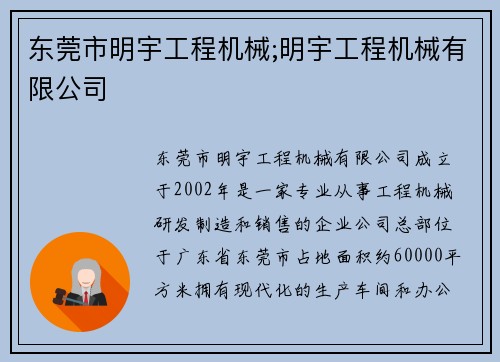 东莞市明宇工程机械;明宇工程机械有限公司

东莞市明宇工程机械有限公司成立于2002年是一家专业从事工程机械研发制造和销售的企业公司总部位于广东省东莞市占地面积约60000平方米拥有现代化的生产车间和办公